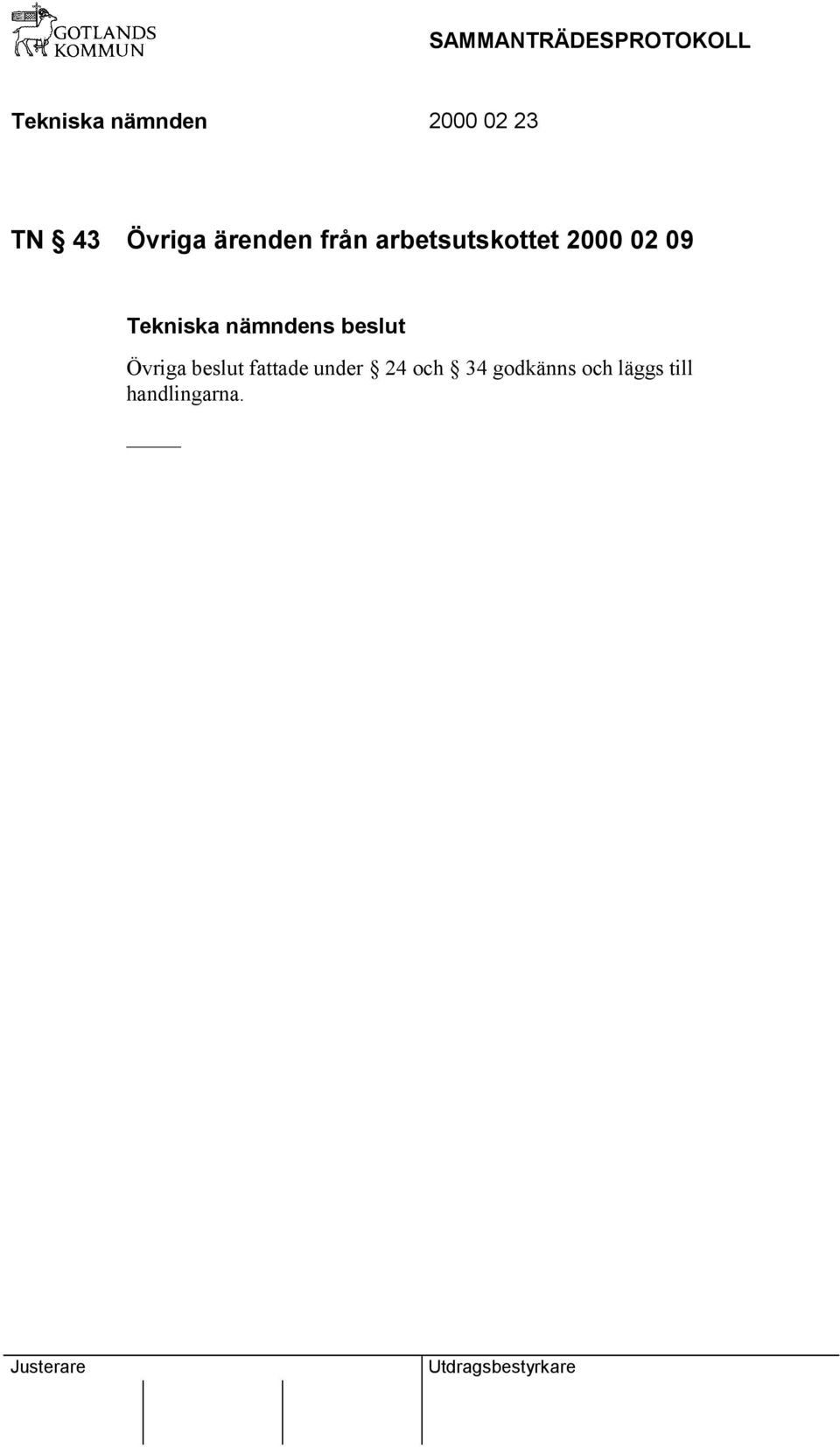 GOTLANDS KOMMUN

SAMMANTRÄDESPROTOKOLL

Tekniska nämnden 2000 02 23

TN § 43 Övriga ärenden från arbetsutskottet 2000 02 09

Tekniska nämndens beslut

Övriga beslut fattade under § 24 och § 34 godkänns och läggs till handlingarna.

Justerare

Utdragsbestyrkare